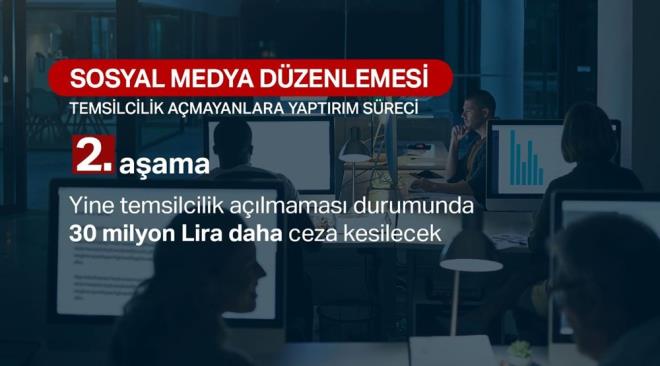 SOSYAL MEDYA DÜZENLEMESİ
TEMSİLCİLİK AÇMAYANLARA YAPTIRIM SÜRECİ

2. aşama

Yine temsilcilik açılmaması durumunda 30 milyon Lira daha ceza kesilecek